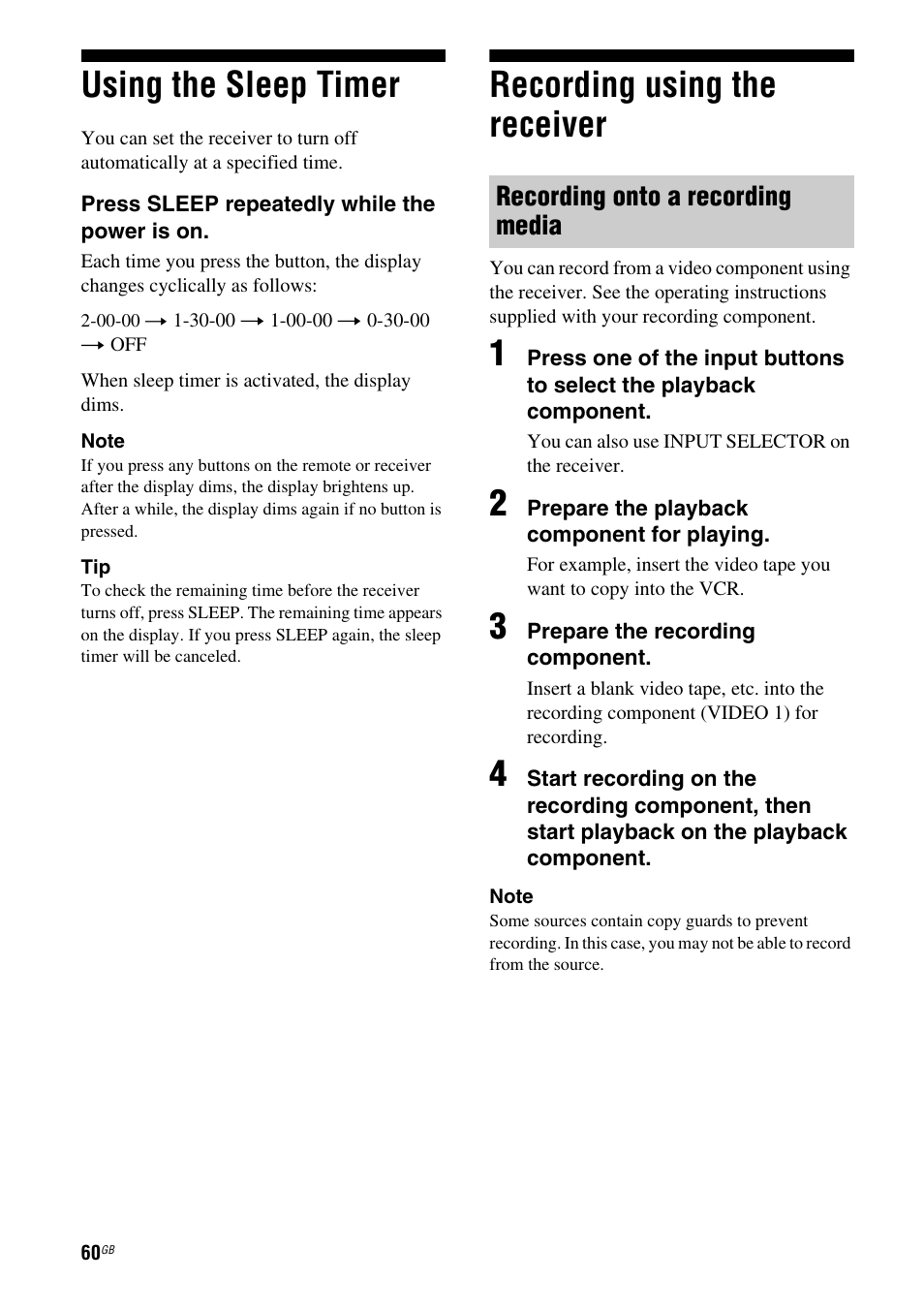 Using the Sleep Timer

You can set the receiver to turn off automatically at a specified time.

Press SLEEP repeatedly while the power is on.

Each time you press the button, the display changes cyclically as follows:

2-00-00 → 1-30-00 → 1-00-00 → 0-30-00 → OFF

When sleep timer is activated, the display dims.

Note

If you press any buttons on the remote or receiver after the display dims, the display brightens up. After a while, the display dims again if no button is pressed.

Tip

To check the remaining time before the receiver turns off, press SLEEP. The remaining time appears on the display. If you press SLEEP again, the sleep timer will be canceled.

Recording using the receiver

Recording onto a recording media

You can record from a video component using the receiver. See the operating instructions supplied with your recording component.

1 Press one of the input buttons to select the playback component.

You can also use INPUT SELECTOR on the receiver.

2 Prepare the playback component for playing.

For example, insert the video tape you want to copy into the VCR.

3 Prepare the recording component.

Insert a blank video tape, etc. into the recording component (VIDEO 1) for recording.

4 Start recording on the recording component, then start playback on the playback component.

Note

Some sources contain copy guards to prevent recording. In this case, you may not be able to record from the source.

60GB